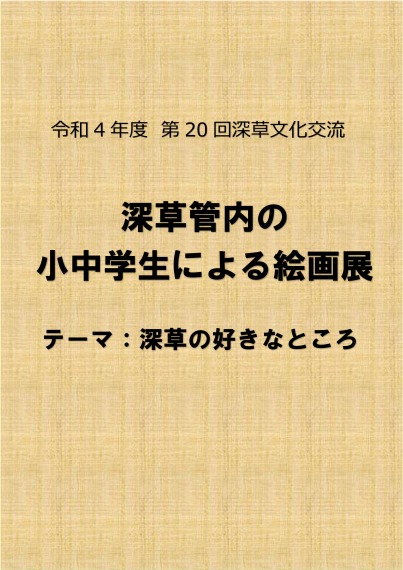 令和 4 年度　第 20 回深草文化交流

深草管内の
小中学生による絵画展

テーマ：深草の好きなところ